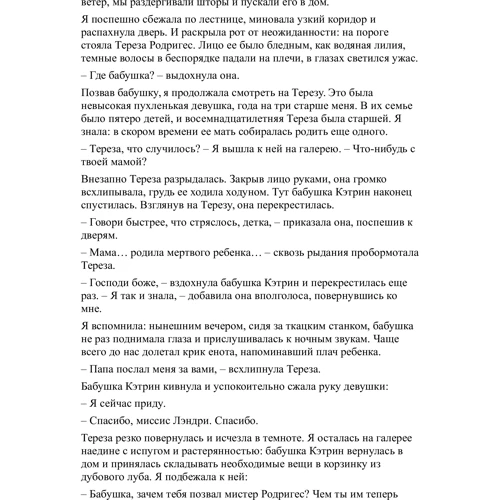 ветер, мы раздергивали шторы и пускали его в дом.

Я поспешно сбежала по лестнице, миновала узкий коридор и распахнула дверь. И раскрыла рот от неожиданности: на пороге стояла Тереза Родригес. Лицо ее было бледным, как водяная лилия, темные волосы в беспорядке падали на плечи, в глазах светился ужас.

– Где бабушка? – выдохнула она.

Позвав бабушку, я продолжала смотреть на Терезу. Это была невысокая пухленькая девушка, года на три старше меня. В их семье было пятеро детей, и восемнадцатилетняя Тереза была старшей. Я знала: в скором времени ее мать собиралась родить еще одного.

– Тереза, что случилось? – Я вышла к ней на галерею. – Что-нибудь с твоей мамой?

Внезапно Тереза разрыдалась. Закрыв лицо руками, она громко всхлипывала, грудь ее ходила ходуном. Тут бабушка Кэтрин наконец спустилась. Взглянув на Терезу, она перекрестилась.

– Говори быстрее, что стряслось, детка, – приказала она, поспешив к дверям.

– Мама… родила мертвого ребенка… – сквозь рыдания пробормотала Тереза.

– Господи боже, – вздохнула бабушка Кэтрин и перекрестилась еще раз. – Я так и знала, – добавила она вполголоса, повернувшись ко мне.

Я вспомнила: нынешним вечером, сидя за ткацким станком, бабушка не раз поднимала глаза и прислушивалась к ночным звукам. Чаще всего до нас долетал крик енота, напоминавший плач ребенка.

– Папа послал меня за вами, – всхлипнула Тереза.

Бабушка Кэтрин кивнула и успокоительно сжала руку девушки:

– Я сейчас приду.

– Спасибо, миссис Лэндри. Спасибо.

Тереза резко повернулась и исчезла в темноте. Я осталась на галерее наедине с испугом и растерянностью: бабушка Кэтрин вернулась в дом и принялась складывать необходимые вещи в корзинку из дубового луба. Я подбежала к ней:

– Бабушка, зачем тебя позвал мистер Родригес? Чем ты им теперь